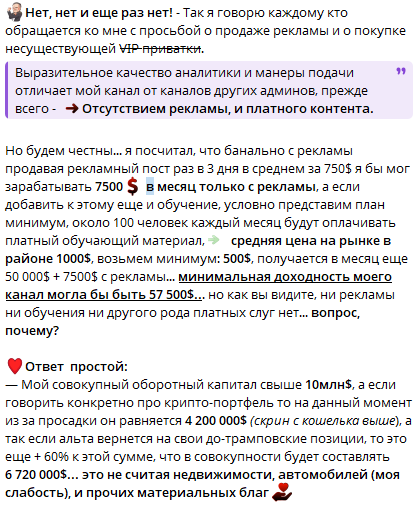 Нет, нет и еще раз нет! - Так я говорю каждому кто обращается ко мне с просьбой о продаже рекламы и о покупке несуществующей VIP приватки.

Выразительное качество аналитики и манеры подачи отличает мой канал от каналов других админов, прежде всего - ➜ Отсутствием рекламы, и платного контента.

Но будем честны... я посчитал, что банально с рекламы продавая рекламный пост раз в 3 дня в среднем за 750$ я бы мог зарабатывать 7500 $ в месяц только с рекламы, а если добавить к этому еще и обучение, условно представим план минимум, около 100 человек каждый месяц будут оплачивать платный обучающий материал, средняя цена на рынке в районе 1000$, возьмем минимум: 500$, получается в месяц еще 50 000$ + 7500$ с рекламы... минимальная доходность моего канал могла бы быть 57 500$... но как вы видите, ни рекламы ни обучения ни другого рода платных слуг нет... вопрос, почему?

Ответ простой:
— Мой совокупный оборотный капитал свыше 10млн$, а если говорить конкретно про крипто-портфель то на данный момент из за просадки он равняется 4 200 000$ (скрин с кошелька выше), а так если альта вернется на свои до-трамповские позиции, то это еще + 60% к этой сумме, что в совокупности будет составлять 6 720 000$... это не считая недвижимости, автомобилей (моя слабость), и прочих материальных благ